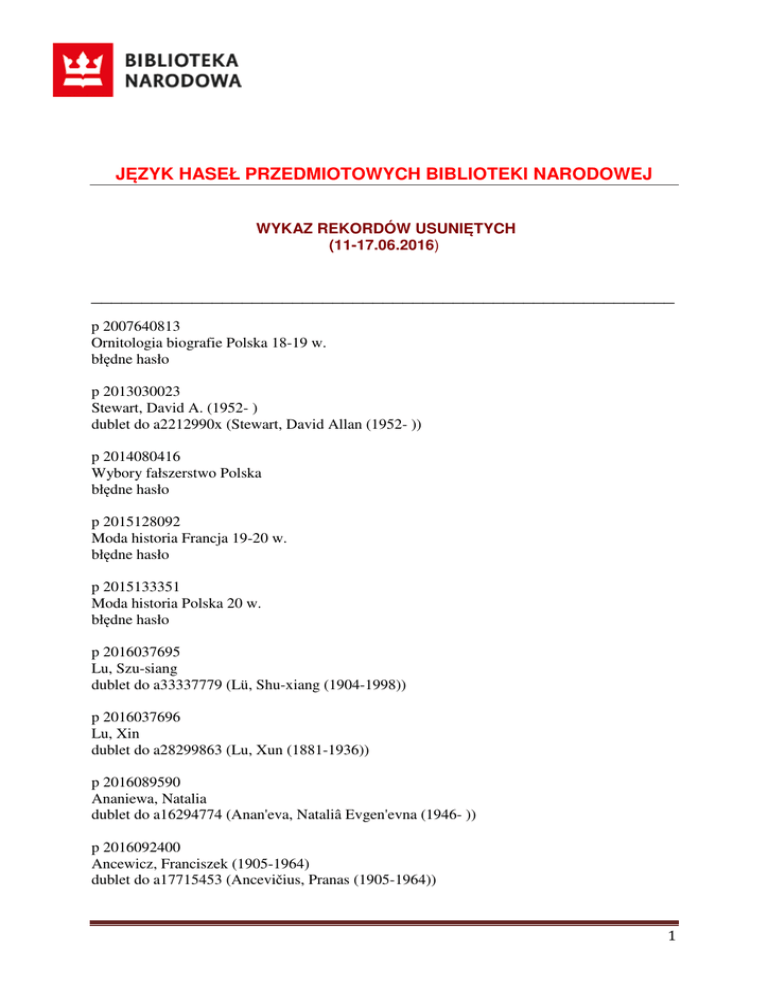 BIBLIOTEKA NARODOWA

JĘZYK HASEŁ PRZEDMIOTOWYCH BIBLIOTEKI NARODOWEJ

WYKAZ REKORDÓW USUNIĘTYCH
(11-17.06.2016)

p 2007640813
Ornitologia biografie Polska 18-19 w.
błędne hasło

p 2013030023
Stewart, David A. (1952- )
dublet do a2212990x (Stewart, David Allan (1952- ))

p 2014080416
Wybory fałszerstwo Polska
błędne hasło

p 2015128092
Moda historia Francja 19-20 w.
błędne hasło

p 2015133351
Moda historia Polska 20 w.
błędne hasło

p 2016037695
Lu, Szu-siang
dublet do a33337779 (Lü, Shu-xiang (1904-1998))

p 2016037696
Lu, Xin
dublet do a28299863 (Lu, Xun (1881-1936))

p 2016089590
Ananiewa, Natalia
dublet do a16294774 (Anan'eva, Nataliâ Evgen'evna (1946- ))

p 2016092400
Ancewicz, Franciszek (1905-1964)
dublet do a17715453 (Ancevičius, Pranas (1905-1964))

1